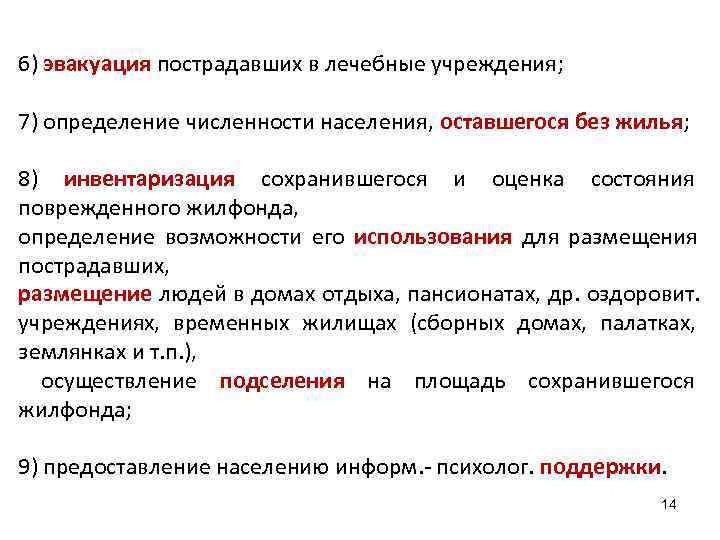 6) эвакуация пострадавших в лечебные учреждения;

7) определение численности населения, оставшегося без жилья;

8) инвентаризация сохранившегося и оценка состояния поврежденного жилфонда,
определение возможности его использования для размещения пострадавших,
размещение людей в домах отдыха, пансионатах, др. оздоровит. учреждениях, временных жилищах (сборных домах, палатках, землянках и т.п.),
осуществление подселения на площадь сохранившегося жилфонда;

9) предоставление населению информ.- психолог. поддержки.

14